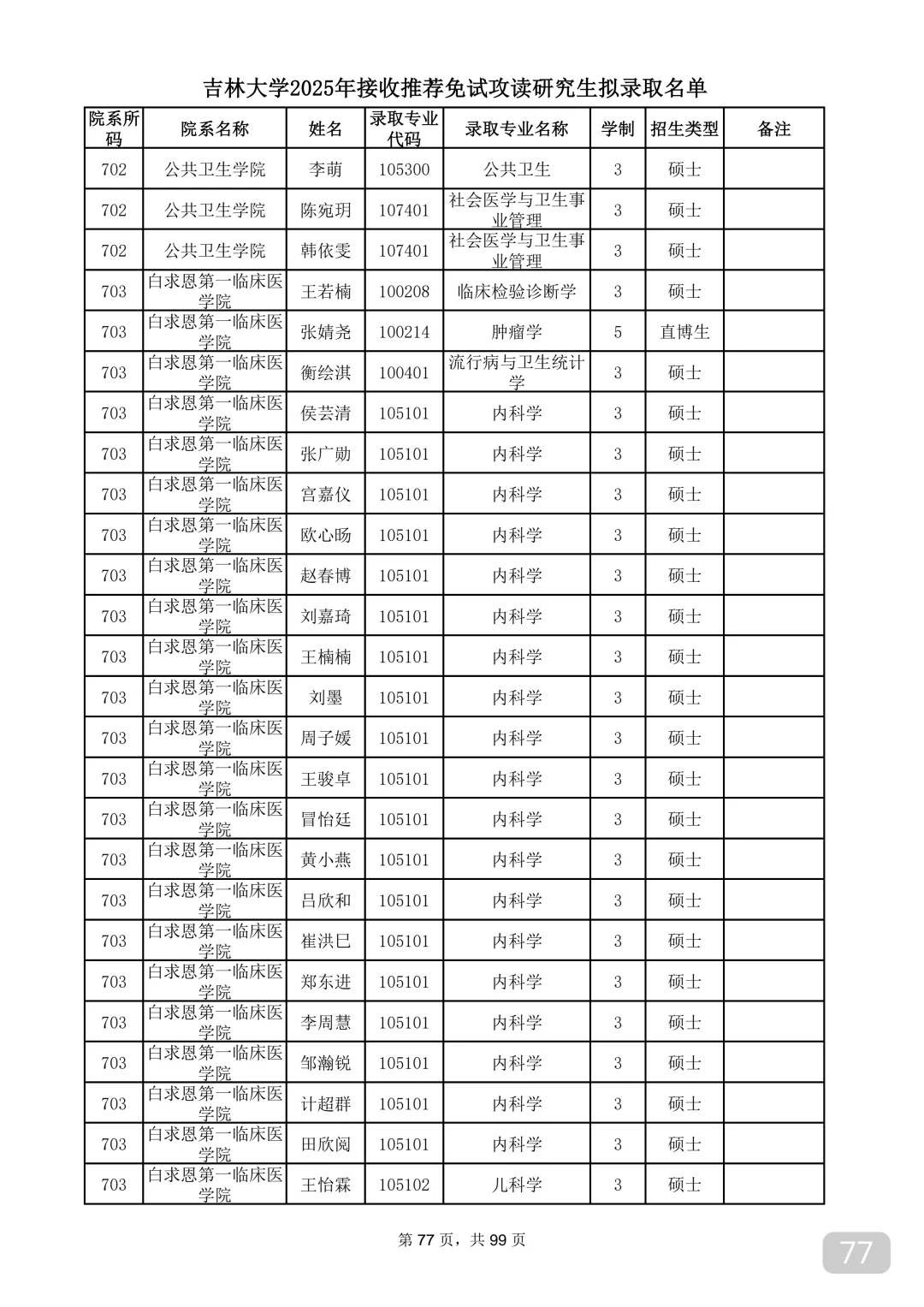 吉林大学2025年接收推荐免试攻读研究生拟录取名单

| 院系所码 | 院系名称 | 姓名 | 录取专业代码 | 录取专业名称 | 学制 | 招生类型 | 备注 |
|---|---|---|---|---|---|---|---|
| 702 | 公共卫生学院 | 李萌 | 105300 | 公共卫生 | 3 | 硕士 | |
| 702 | 公共卫生学院 | 陈宛玥 | 107401 | 社会医学与卫生事业管理 | 3 | 硕士 | |
| 702 | 公共卫生学院 | 韩依雯 | 107401 | 社会医学与卫生事业管理 | 3 | 硕士 | |
| 703 | 白求恩第一临床医学院 | 王若楠 | 100208 | 临床检验诊断学 | 3 | 硕士 | |
| 703 | 白求恩第一临床医学院 | 张婧尧 | 100214 | 肿瘤学 | 5 | 直博生 | |
| 703 | 白求恩第一临床医学院 | 衡绘淇 | 100401 | 流行病与卫生统计学 | 3 | 硕士 | |
| 703 | 白求恩第一临床医学院 | 侯芸清 | 105101 | 内科学 | 3 | 硕士 | |
| 703 | 白求恩第一临床医学院 | 张广勋 | 105101 | 内科学 | 3 | 硕士 | |
| 703 | 白求恩第一临床医学院 | 宫嘉仪 | 105101 | 内科学 | 3 | 硕士 | |
| 703 | 白求恩第一临床医学院 | 欧心旸 | 105101 | 内科学 | 3 | 硕士 | |
| 703 | 白求恩第一临床医学院 | 赵春博 | 105101 | 内科学 | 3 | 硕士 | |
| 703 | 白求恩第一临床医学院 | 刘嘉琦 | 105101 | 内科学 | 3 | 硕士 | |
| 703 | 白求恩第一临床医学院 | 王楠楠 | 105101 | 内科学 | 3 | 硕士 | |
| 703 | 白求恩第一临床医学院 | 刘墨 | 105101 | 内科学 | 3 | 硕士 | |
| 703 | 白求恩第一临床医学院 | 周子媛 | 105101 | 内科学 | 3 | 硕士 | |
| 703 | 白求恩第一临床医学院 | 王骏卓 | 105101 | 内科学 | 3 | 硕士 | |
| 703 | 白求恩第一临床医学院 | 冒怡廷 | 105101 | 内科学 | 3 | 硕士 | |
| 703 | 白求恩第一临床医学院 | 黄小燕 | 105101 | 内科学 | 3 | 硕士 | |
| 703 | 白求恩第一临床医学院 | 吕欣和 | 105101 | 内科学 | 3 | 硕士 | |
| 703 | 白求恩第一临床医学院 | 崔洪巳 | 105101 | 内科学 | 3 | 硕士 | |
| 703 | 白求恩第一临床医学院 | 郑东进 | 105101 | 内科学 | 3 | 硕士 | |
| 703 | 白求恩第一临床医学院 | 李周慧 | 105101 | 内科学 | 3 | 硕士 | |
| 703 | 白求恩第一临床医学院 | 邹瀚锐 | 105101 | 内科学 | 3 | 硕士 | |
| 703 | 白求恩第一临床医学院 | 计超群 | 105101 | 内科学 | 3 | 硕士 | |
| 703 | 白求恩第一临床医学院 | 田欣阅 | 105101 | 内科学 | 3 | 硕士 | |
| 703 | 白求恩第一临床医学院 | 王怡霖 | 105102 | 儿科学 | 3 | 硕士 | |

第 77 页，共 99 页

77